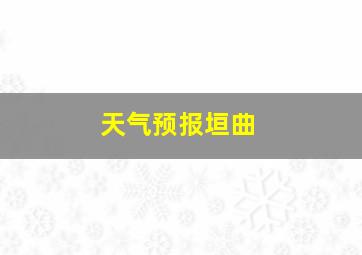 天气预报垣曲